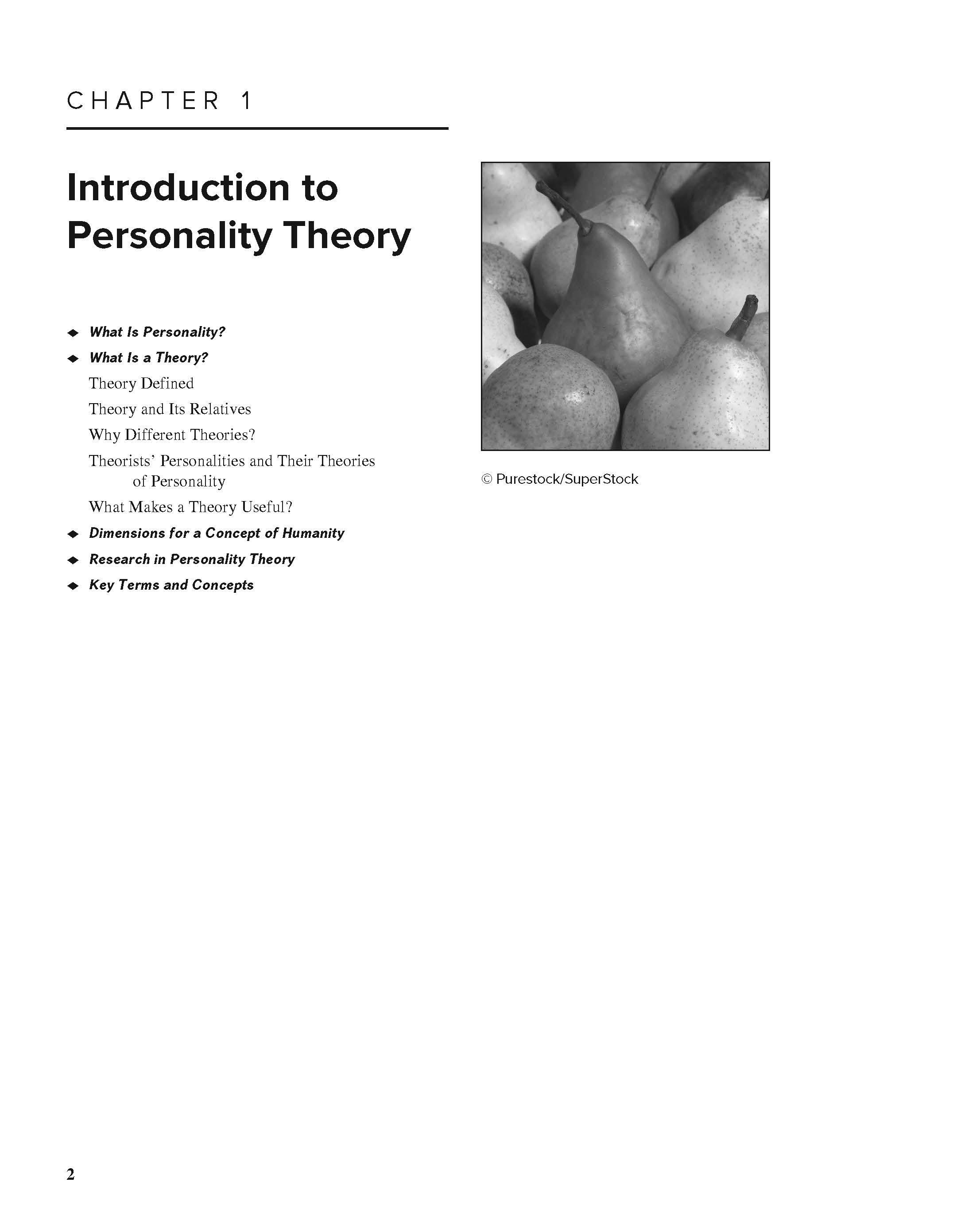 CHAPTER 1

Introduction to Personality Theory

◆ What Is Personality?

◆ What Is a Theory?

Theory Defined

Theory and Its Relatives

Why Different Theories?

Theorists' Personalities and Their Theories of Personality

What Makes a Theory Useful?

◆ Dimensions for a Concept of Humanity

◆ Research in Personality Theory

◆ Key Terms and Concepts

© Purestock/SuperStock

2